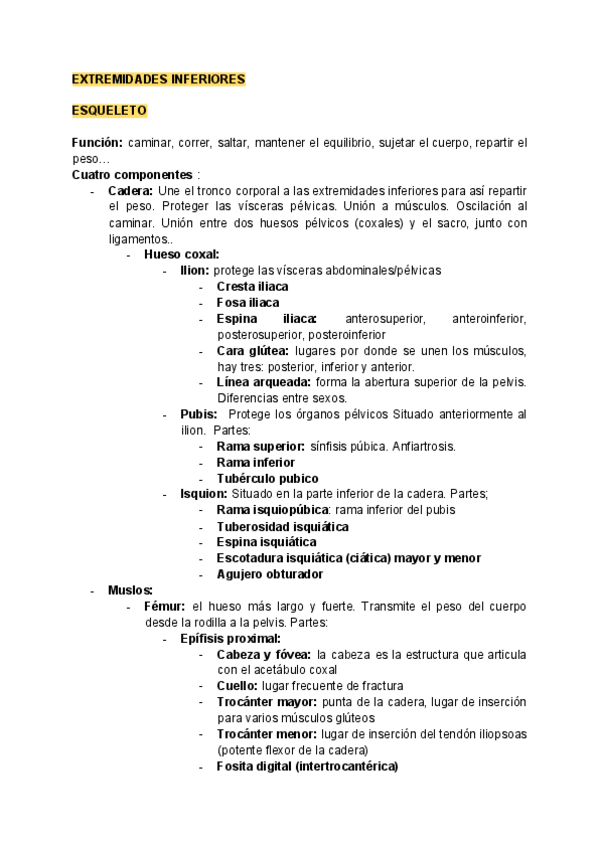 EXTREMIDADES INFERIORES

ESQUELETO

Función: caminar, correr, saltar, mantener el equilibrio, sujetar el cuerpo, repartir el peso…
Cuatro componentes :
- Cadera: Une el tronco corporal a las extremidades inferiores para así repartir el peso. Proteger las vísceras pélvicas. Unión a músculos. Oscilación al caminar. Unión entre dos huesos pélvicos (coxales) y el sacro, junto con ligamentos..
  - Hueso coxal:
    - Ilion: protege las vísceras abdominales/pélvicas
      - Cresta iliaca
      - Fosa iliaca
      - Espina iliaca: anterosuperior, anteroinferior, posterosuperior, posteroinferior
      - Cara glútea: lugares por donde se unen los músculos, hay tres: posterior, inferior y anterior.
      - Línea arqueada: forma la abertura superior de la pelvis. Diferencias entre sexos.
    - Pubis: Protege los órganos pélvicos Situado anteriormente al ilion. Partes:
      - Rama superior: sínfisis púbica. Anfiartrosis.
      - Rama inferior
      - Tubérculo pubico
    - Isquion: Situado en la parte inferior de la cadera. Partes;
      - Rama isquiopúbica: rama inferior del pubis
      - Tuberosidad isquiática
      - Espina isquiática
      - Escotadura isquiática (ciática) mayor y menor
      - Agujero obturador
- Muslos:
  - Fémur: el hueso más largo y fuerte. Transmite el peso del cuerpo desde la rodilla a la pelvis. Partes:
    - Epífisis proximal:
      - Cabeza y fóvea: la cabeza es la estructura que articula con el acetábulo coxal
      - Cuello: lugar frecuente de fractura
      - Trocánter mayor: punta de la cadera, lugar de inserción para varios músculos glúteos
      - Trocánter menor: lugar de inserción del tendón iliopsoas (potente flexor de la cadera)
      - Fosita digital (intertrocantérica)